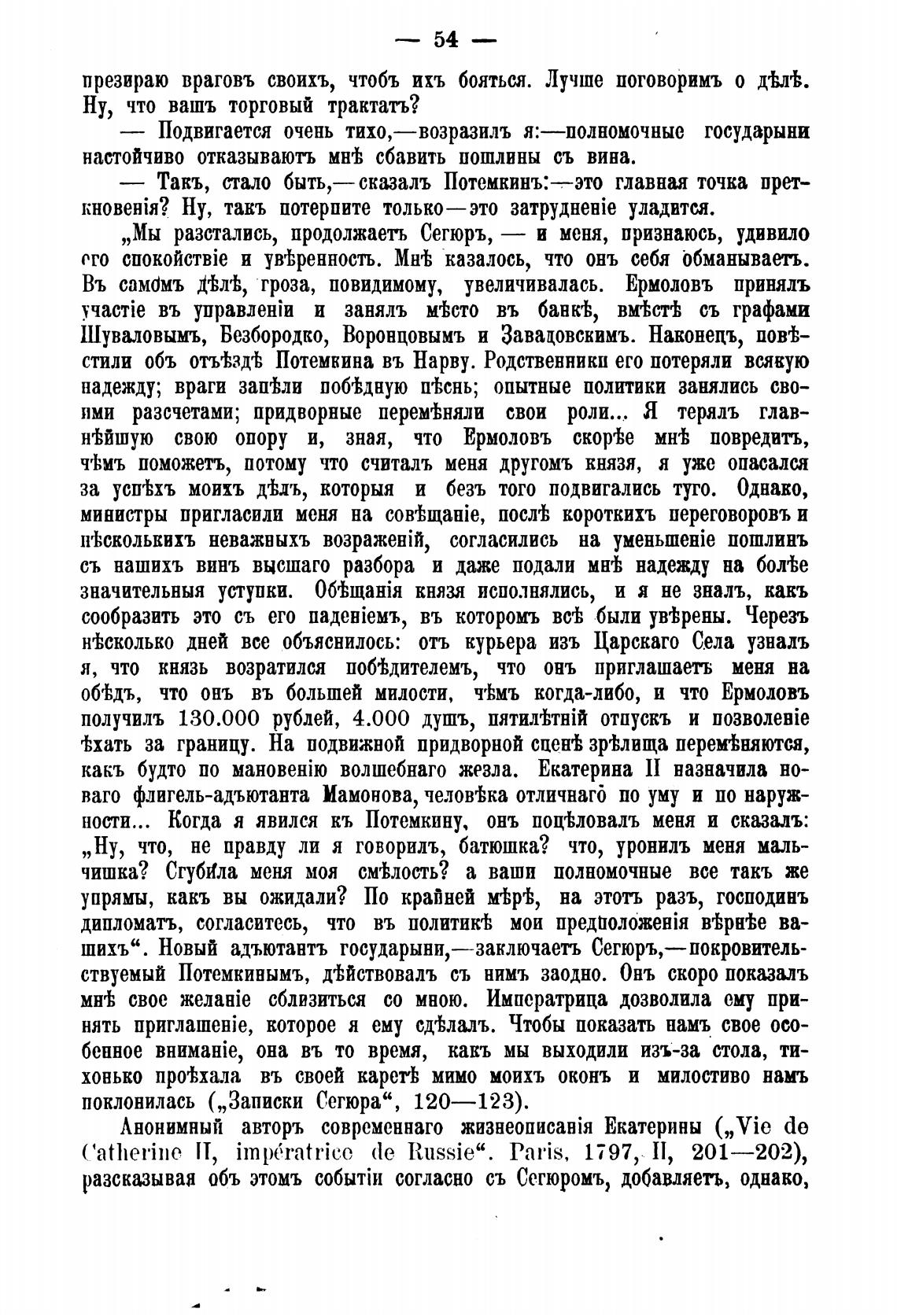 — 54 —

презираю враговъ своихъ, чтобъ ихъ бояться. Лучше поговоримъ о дѣлѣ. Ну, что вашъ торговый трактатъ?

— Подвигается очень тихо,—возразилъ я:—полномочные государыни настойчиво отказываютъ мнѣ сбавить пошлины съ вина.

— Такъ, стало быть,—сказалъ Потемкинъ:—это главная точка преткновенія? Ну, такъ потерпите только—это затрудненіе уладится.

„Мы разстались, продолжаетъ Сегюръ, — и меня, признаюсь, удивило его спокойствіе и увѣренность. Мнѣ казалось, что онъ себя обманываетъ. Въ самомъ дѣлѣ, гроза, повидимому, увеличивалась. Ермоловъ принялъ участіе въ управленіи и занялъ мѣсто въ банкѣ, вмѣстѣ съ графами Шуваловымъ, Безбородко, Воронцовымъ и Завадовскимъ. Наконецъ, повѣстили объ отъѣздѣ Потемкина въ Нарву. Родственники его потеряли всякую надежду; враги запѣли побѣдную пѣснь; опытные политики занялись своими разсчетами; придворные перемѣняли свои роли... Я терялъ главнѣйшую свою опору и, зная, что Ермоловъ скорѣе мнѣ повредитъ, чѣмъ поможетъ, потому что считалъ меня другомъ князя, я уже опасался за успѣхъ моихъ дѣлъ, которыя и безъ того подвигались туго. Однако, министры пригласили меня на совѣщаніе, послѣ короткихъ переговоровъ и нѣсколькихъ неважныхъ возраженій, согласились на уменьшеніе пошлинъ съ нашихъ винъ высшаго разбора и даже подали мнѣ надежду на болѣе значительныя уступки. Обѣщанія князя исполнялись, и я не зналъ, какъ сообразить это съ его паденіемъ, въ которомъ всѣ были увѣрены. Черезъ нѣсколько дней все объяснилось: отъ курьера изъ Царскаго Села узналъ я, что князь возратился побѣдителемъ, что онъ приглашаетъ меня на обѣдъ, что онъ въ большей милости, чѣмъ когда-либо, и что Ермоловъ получилъ 130.000 рублей, 4.000 душъ, пятилѣтній отпускъ и позволеніе ѣхать за границу. На подвижной придворной сценѣ зрѣлища перемѣняются, какъ будто по мановенію волшебнаго жезла. Екатерина II назначила новаго флигель-адъютанта Мамонова, человѣка отличнаго по уму и по наружности... Когда я явился къ Потемкину, онъ поцѣловалъ меня и сказалъ: „Ну, что, не правду ли я говорилъ, батюшка? что, уронилъ меня мальчишка? Сгубила меня моя смѣлость? а ваши полномочные все такъ же упрямы, какъ вы ожидали? По крайней мѣрѣ, на этотъ разъ, господинъ дипломатъ, согласитесь, что въ политикѣ мои предположенія вѣрнѣе вашихъ“. Новый адъютантъ государыни,—заключаетъ Сегюръ,—покровительствуемый Потемкинымъ, дѣйствовалъ съ нимъ заодно. Онъ скоро показалъ мнѣ свое желаніе сблизиться со мною. Императрица дозволила ему принять приглашеніе, которое я ему сдѣлалъ. Чтобы показать намъ свое особенное вниманіе, она въ то время, какъ мы выходили изъ-за стола, тихонько проѣхала въ своей каретѣ мимо моихъ оконъ и милостиво намъ поклонилась („Записки Сегюра“, 120—123).

Анонимный авторъ современнаго жизнеописанія Екатерины („Vie de Catherine II, impératrice de Russie“. Paris, 1797, II, 201—202), разсказывая объ этомъ событіи согласно съ Сегюромъ, добавляетъ, однако,